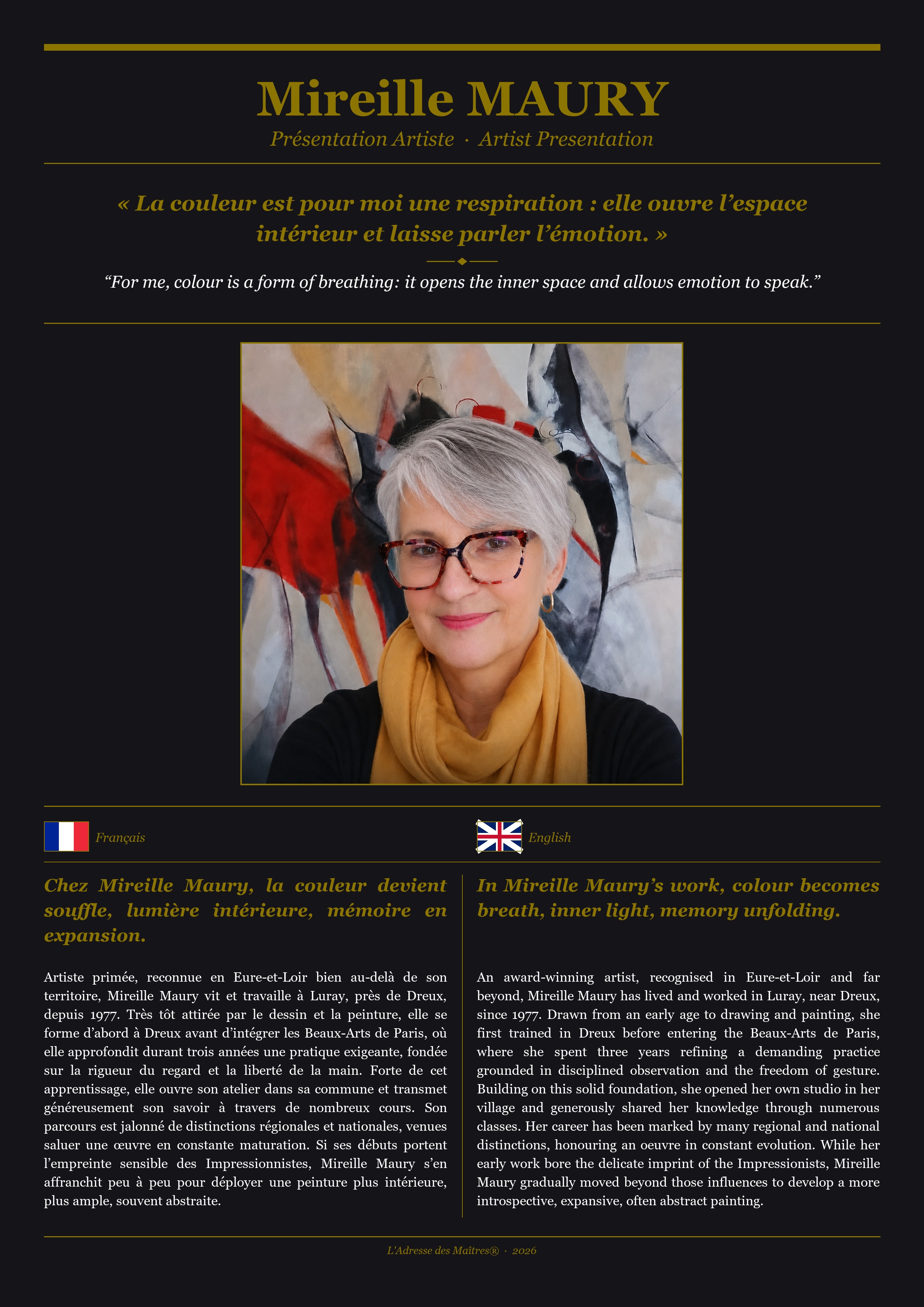 Mireille MAURY

Présentation Artiste · Artist Presentation

« La couleur est pour moi une respiration : elle ouvre l'espace intérieur et laisse parler l'émotion. »

"For me, colour is a form of breathing: it opens the inner space and allows emotion to speak."

Français

Chez Mireille Maury, la couleur devient souffle, lumière intérieure, mémoire en expansion.

Artiste primée, reconnue en Eure-et-Loir bien au-delà de son territoire, Mireille Maury vit et travaille à Luray, près de Dreux, depuis 1977. Très tôt attirée par le dessin et la peinture, elle se forme d'abord à Dreux avant d'intégrer les Beaux-Arts de Paris, où elle approfondit durant trois années une pratique exigeante, fondée sur la rigueur du regard et la liberté de la main. Forte de cet apprentissage, elle ouvre son atelier dans sa commune et transmet généreusement son savoir à travers de nombreux cours. Son parcours est jalonné de distinctions régionales et nationales, venues saluer une œuvre en constante maturation. Si ses débuts portent l'empreinte sensible des Impressionnistes, Mireille Maury s'en affranchit peu à peu pour déployer une peinture plus intérieure, plus ample, souvent abstraite.

English

In Mireille Maury's work, colour becomes breath, inner light, memory unfolding.

An award-winning artist, recognised in Eure-et-Loir and far beyond, Mireille Maury has lived and worked in Luray, near Dreux, since 1977. Drawn from an early age to drawing and painting, she first trained in Dreux before entering the Beaux-Arts de Paris, where she spent three years refining a demanding practice grounded in disciplined observation and the freedom of gesture. Building on this solid foundation, she opened her own studio in her village and generously shared her knowledge through numerous classes. Her career has been marked by many regional and national distinctions, honouring an oeuvre in constant evolution. While her early work bore the delicate imprint of the Impressionists, Mireille Maury gradually moved beyond those influences to develop a more introspective, expansive, often abstract painting.

L'Adresse des Maîtres® · 2026